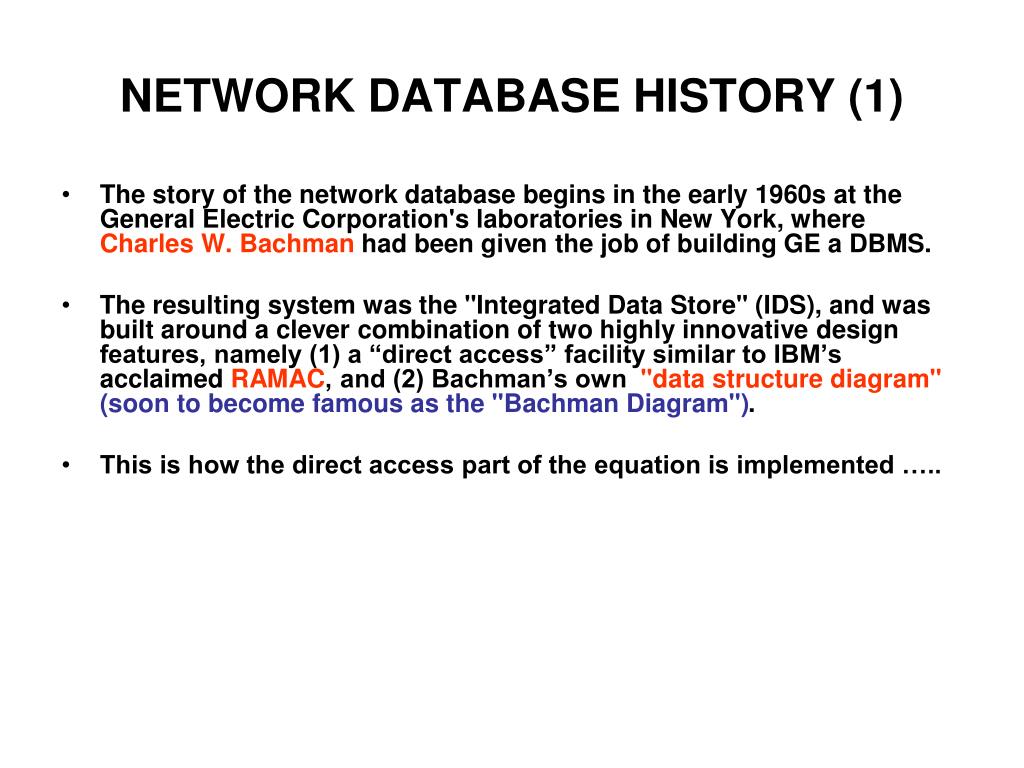 NETWORK DATABASE HISTORY (1)

• The story of the network database begins in the early 1960s at the General Electric Corporation's laboratories in New York, where Charles W. Bachman had been given the job of building GE a DBMS.

• The resulting system was the "Integrated Data Store" (IDS), and was built around a clever combination of two highly innovative design features, namely (1) a “direct access” facility similar to IBM’s acclaimed RAMAC, and (2) Bachman’s own "data structure diagram" (soon to become famous as the "Bachman Diagram").

• This is how the direct access part of the equation is implemented …..